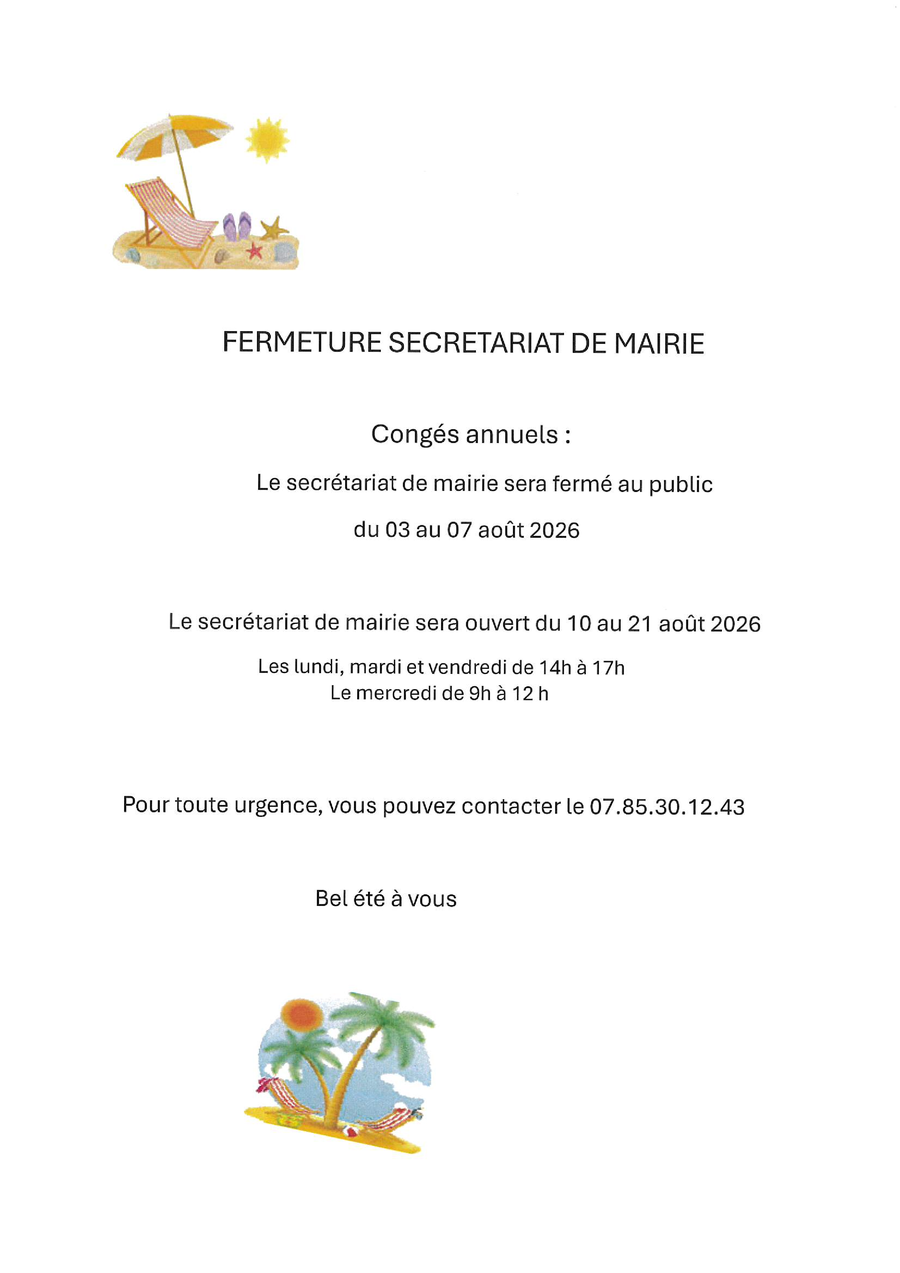 FERMETURE SECRETARIAT DE MAIRIE

Congés annuels :

Le secrétariat de mairie sera fermé au public

du 03 au 07 août 2026

Le secrétariat de mairie sera ouvert du 10 au 21 août 2026

Les lundi, mardi et vendredi de 14h à 17h
Le mercredi de 9h à 12 h

Pour toute urgence, vous pouvez contacter le 07.85.30.12.43

Bel été à vous